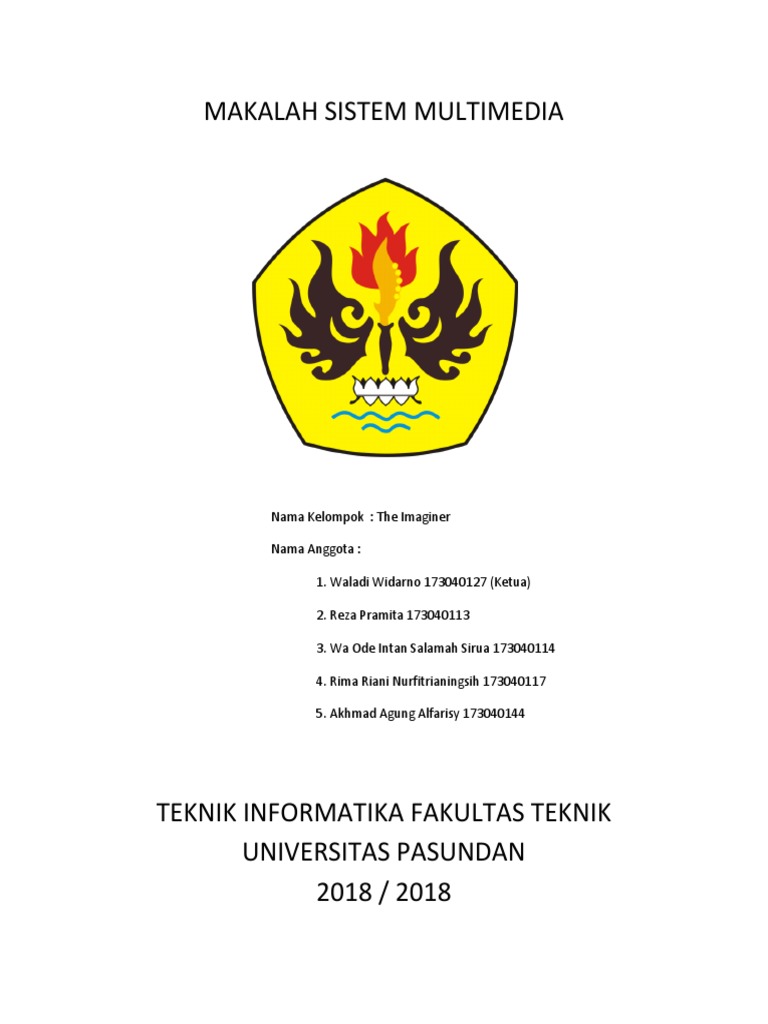 MAKALAH SISTEM MULTIMEDIA

Nama Kelompok : The Imaginer

Nama Anggota :

1. Waladi Widarno 173040127 (Ketua)

2. Reza Pramita 173040113

3. Wa Ode Intan Salamah Sirua 173040114

4. Rima Riani Nurfitrianingsih 173040117

5. Akhmad Agung Alfarisy 173040144

TEKNIK INFORMATIKA FAKULTAS TEKNIK
UNIVERSITAS PASUNDAN
2018 / 2018